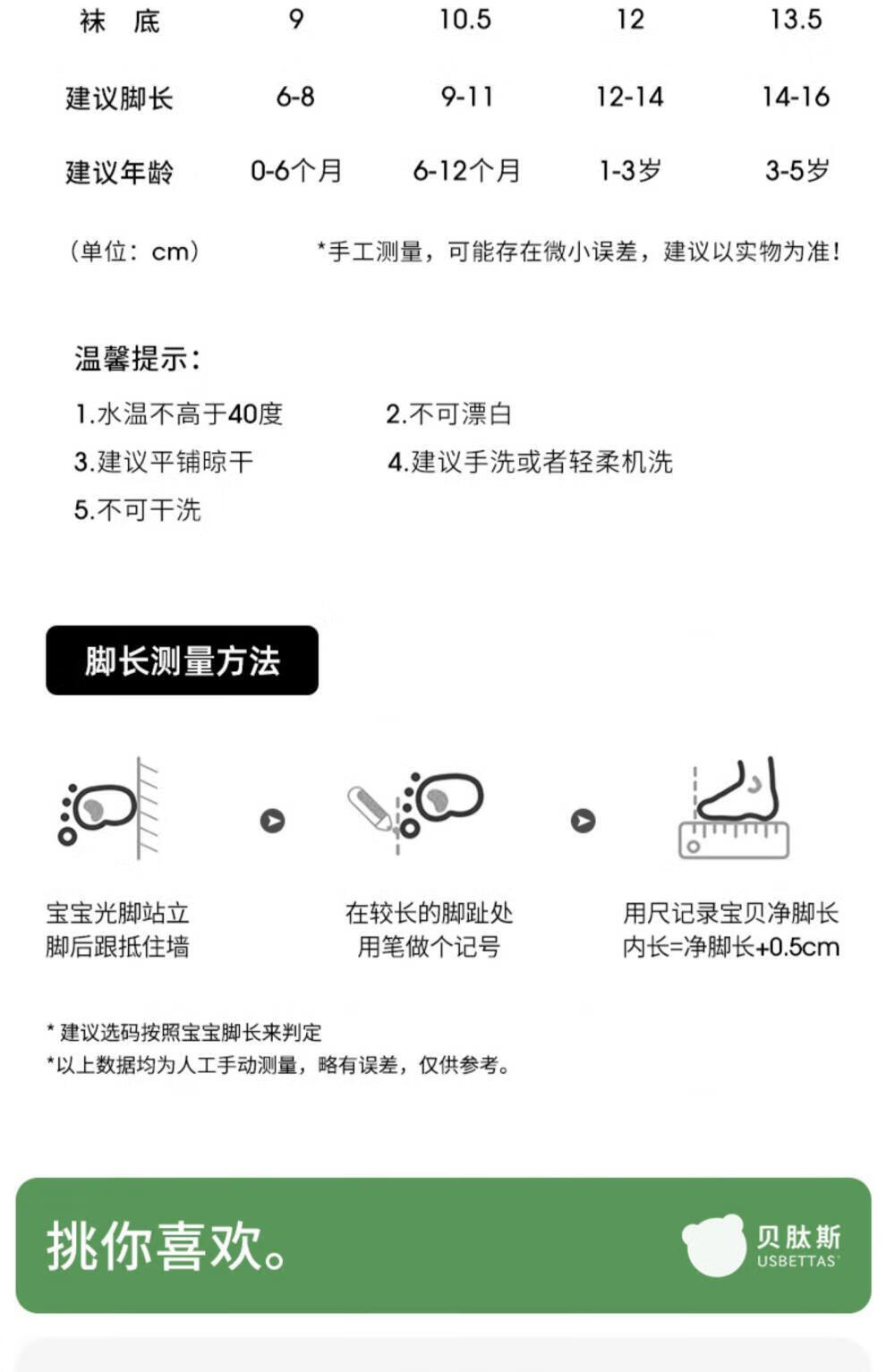 | 袜　底 | 9 | 10.5 | 12 | 13.5 |
|---|---|---|---|---|
| 建议脚长 | 6-8 | 9-11 | 12-14 | 14-16 |
| 建议年龄 | 0-6个月 | 6-12个月 | 1-3岁 | 3-5岁 |

（单位：cm）　　*手工测量，可能存在微小误差，建议以实物为准！

温馨提示：

1.水温不高于40度　　2.不可漂白

3.建议平铺晾干　　4.建议手洗或者轻柔机洗

5.不可干洗

脚长测量方法

宝宝光脚站立
脚后跟抵住墙

在较长的脚趾处
用笔做个记号

用尺记录宝贝净脚长
内长=净脚长+0.5cm

* 建议选码按照宝宝脚长来判定
*以上数据均为人工手动测量，略有误差，仅供参考。

挑你喜欢。

贝肽斯
USBETTAS